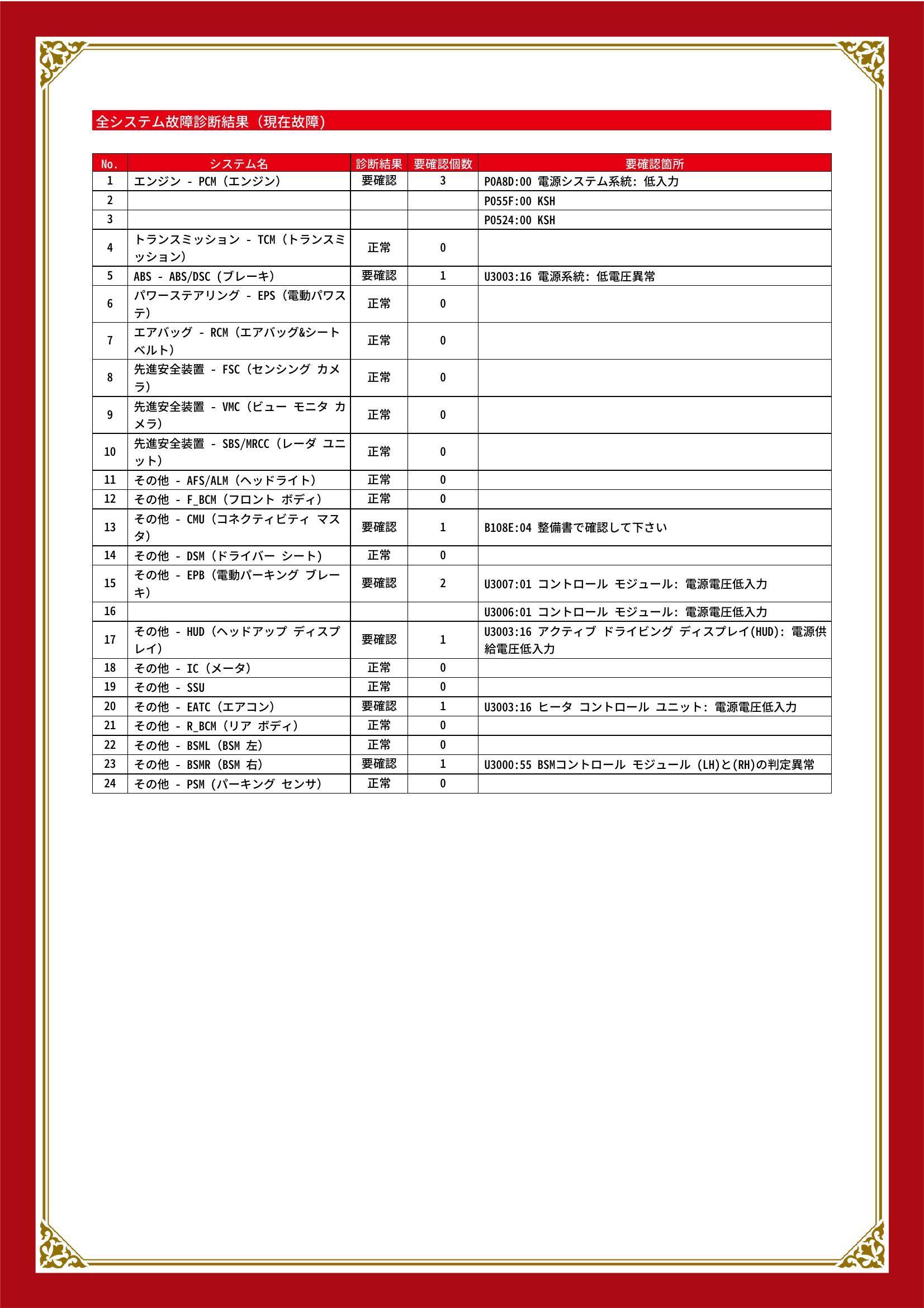 全システム故障診断結果（現在故障）

| No. | システム名 | 診断結果 | 要確認個数 | 要確認箇所 |
|---|---|---|---|---|
| 1 | エンジン - PCM（エンジン） | 要確認 | 3 | P0A8D:00 電源システム系統: 低入力 |
| 2 | | | | P055F:00 KSH |
| 3 | | | | P0524:00 KSH |
| 4 | トランスミッション - TCM（トランスミッション） | 正常 | 0 | |
| 5 | ABS - ABS/DSC（ブレーキ） | 要確認 | 1 | U3003:16 電源系統: 低電圧異常 |
| 6 | パワーステアリング - EPS（電動パワステ） | 正常 | 0 | |
| 7 | エアバッグ - RCM（エアバッグ&シートベルト） | 正常 | 0 | |
| 8 | 先進安全装置 - FSC（センシング カメラ） | 正常 | 0 | |
| 9 | 先進安全装置 - VMC（ビュー モニタ カメラ） | 正常 | 0 | |
| 10 | 先進安全装置 - SBS/MRCC（レーダ ユニット） | 正常 | 0 | |
| 11 | その他 - AFS/ALM（ヘッドライト） | 正常 | 0 | |
| 12 | その他 - F_BCM（フロント ボディ） | 正常 | 0 | |
| 13 | その他 - CMU（コネクティビティ マスタ） | 要確認 | 1 | B108E:04 整備書で確認して下さい |
| 14 | その他 - DSM（ドライバー シート） | 正常 | 0 | |
| 15 | その他 - EPB（電動パーキング ブレーキ） | 要確認 | 2 | U3007:01 コントロール モジュール: 電源電圧低入力 |
| 16 | | | | U3006:01 コントロール モジュール: 電源電圧低入力 |
| 17 | その他 - HUD（ヘッドアップ ディスプレイ） | 要確認 | 1 | U3003:16 アクティブ ドライビング ディスプレイ(HUD): 電源供給電圧低入力 |
| 18 | その他 - IC（メータ） | 正常 | 0 | |
| 19 | その他 - SSU | 正常 | 0 | |
| 20 | その他 - EATC（エアコン） | 要確認 | 1 | U3003:16 ヒータ コントロール ユニット: 電源電圧低入力 |
| 21 | その他 - R_BCM（リア ボディ） | 正常 | 0 | |
| 22 | その他 - BSML（BSM 左） | 正常 | 0 | |
| 23 | その他 - BSMR（BSM 右） | 要確認 | 1 | U3000:55 BSMコントロール モジュール (LH)と(RH)の判定異常 |
| 24 | その他 - PSM（パーキング センサ） | 正常 | 0 | |